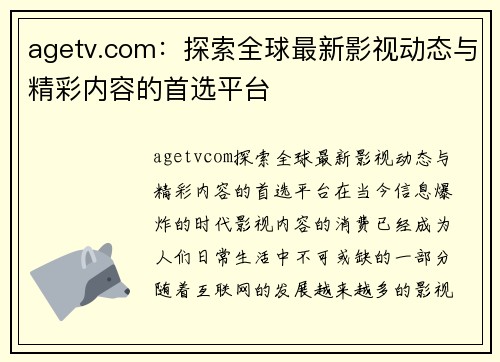 agetv.com：探索全球最新影视动态与精彩内容的首选平台

agetvcom探索全球最新影视动态与精彩内容的首选平台在当今信息爆炸的时代影视内容的消费已经成为人们日常生活中不可或缺的一部分随着互联网的发展越来越多的影视